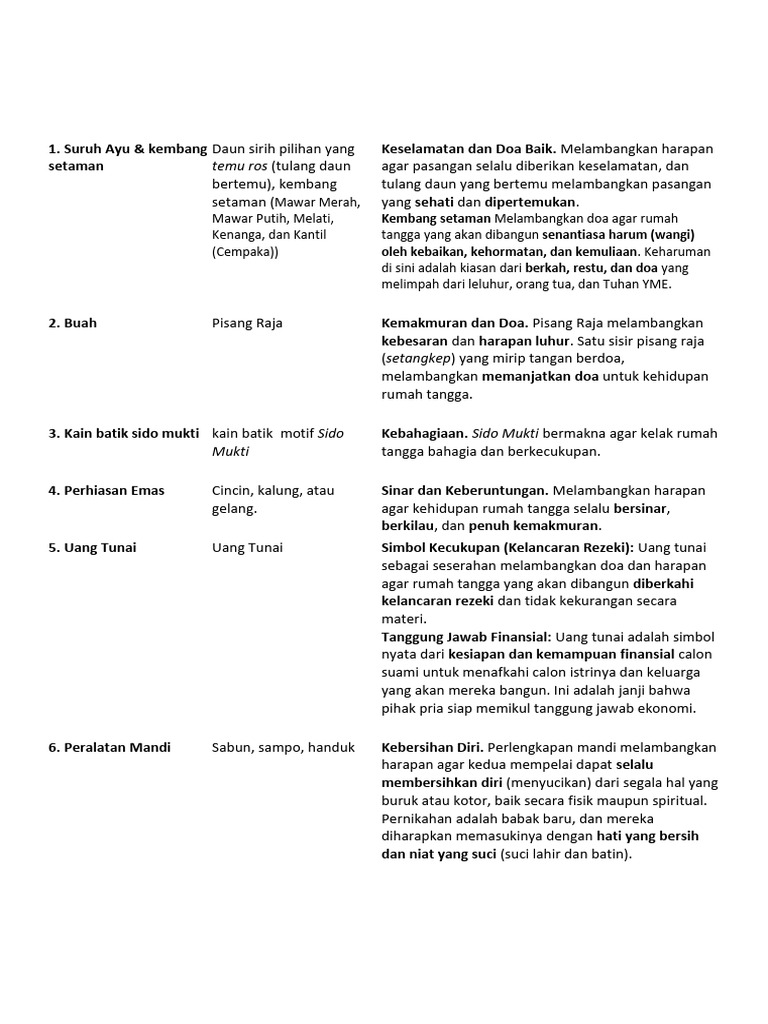 | | | |
|---|---|---|
| 1. Suruh Ayu & kembang setaman | Daun sirih pilihan yang temu ros (tulang daun bertemu), kembang setaman (Mawar Merah, Mawar Putih, Melati, Kenanga, dan Kantil (Cempaka)) | Keselamatan dan Doa Baik. Melambangkan harapan agar pasangan selalu diberikan keselamatan, dan tulang daun yang bertemu melambangkan pasangan yang sehati dan dipertemukan. Kembang setaman Melambangkan doa agar rumah tangga yang akan dibangun senantiasa harum (wangi) oleh kebaikan, kehormatan, dan kemuliaan. Keharuman di sini adalah kiasan dari berkah, restu, dan doa yang melimpah dari leluhur, orang tua, dan Tuhan YME. |
| 2. Buah | Pisang Raja | Kemakmuran dan Doa. Pisang Raja melambangkan kebesaran dan harapan luhur. Satu sisir pisang raja (setangkep) yang mirip tangan berdoa, melambangkan memanjatkan doa untuk kehidupan rumah tangga. |
| 3. Kain batik sido mukti | kain batik motif Sido Mukti | Kebahagiaan. Sido Mukti bermakna agar kelak rumah tangga bahagia dan berkecukupan. |
| 4. Perhiasan Emas | Cincin, kalung, atau gelang. | Sinar dan Keberuntungan. Melambangkan harapan agar kehidupan rumah tangga selalu bersinar, berkilau, dan penuh kemakmuran. |
| 5. Uang Tunai | Uang Tunai | Simbol Kecukupan (Kelancaran Rezeki): Uang tunai sebagai seserahan melambangkan doa dan harapan agar rumah tangga yang akan dibangun diberkahi kelancaran rezeki dan tidak kekurangan secara materi. Tanggung Jawab Finansial: Uang tunai adalah simbol nyata dari kesiapan dan kemampuan finansial calon suami untuk menafkahi calon istrinya dan keluarga yang akan mereka bangun. Ini adalah janji bahwa pihak pria siap memikul tanggung jawab ekonomi. |
| 6. Peralatan Mandi | Sabun, sampo, handuk | Kebersihan Diri. Perlengkapan mandi melambangkan harapan agar kedua mempelai dapat selalu membersihkan diri (menyucikan) dari segala hal yang buruk atau kotor, baik secara fisik maupun spiritual. Pernikahan adalah babak baru, dan mereka diharapkan memasukinya dengan hati yang bersih dan niat yang suci (suci lahir dan batin). |